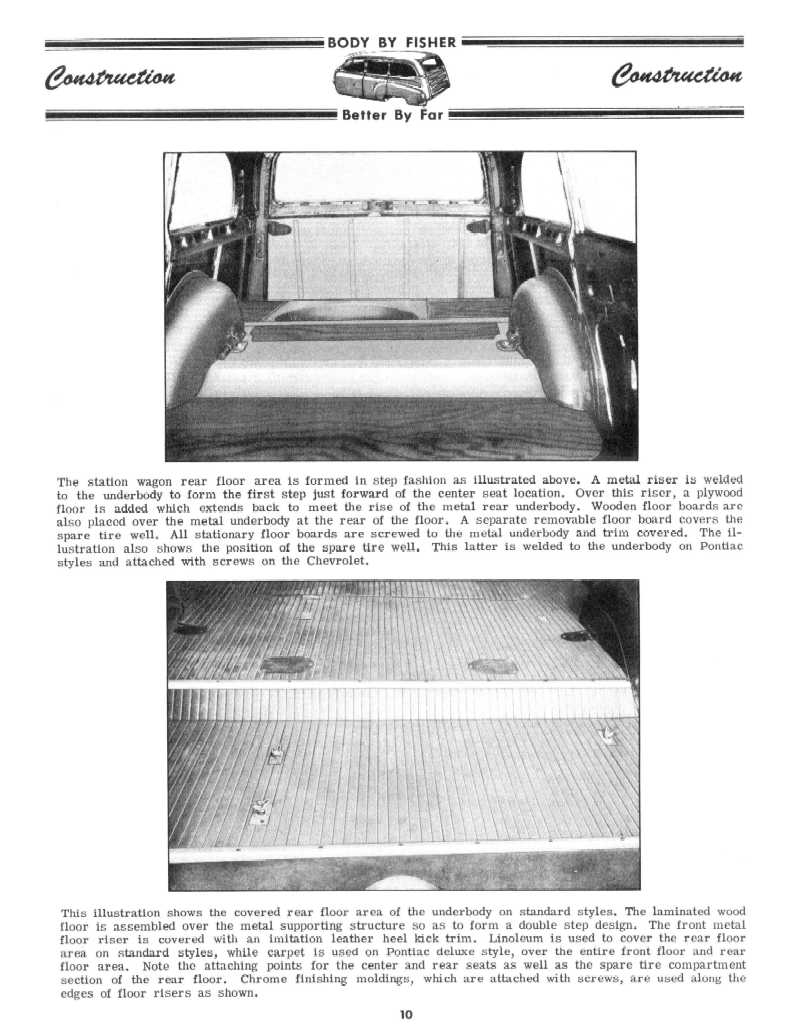 BODY BY FISHER

Construction

Construction

Better By Far

The station wagon rear floor area is formed in step fashion as illustrated above. A metal riser is welded to the underbody to form the first step just forward of the center seat location. Over this riser, a plywood floor is added which extends back to meet the rise of the metal rear underbody. Wooden floor boards are also placed over the metal underbody at the rear of the floor. A separate removable floor board covers the spare tire well. All stationary floor boards are screwed to the metal underbody and trim covered. The illustration also shows the position of the spare tire well. This latter is welded to the underbody on Pontiac styles and attached with screws on the Chevrolet.

This illustration shows the covered rear floor area of the underbody on standard styles. The laminated wood floor is assembled over the metal supporting structure so as to form a double step design. The front metal floor riser is covered with an imitation leather heel kick trim. Linoleum is used to cover the rear floor area on standard styles, while carpet is used on Pontiac deluxe style, over the entire front floor and rear floor area. Note the attaching points for the center and rear seats as well as the spare tire compartment section of the rear floor. Chrome finishing moldings, which are attached with screws, are used along the edges of floor risers as shown.

10